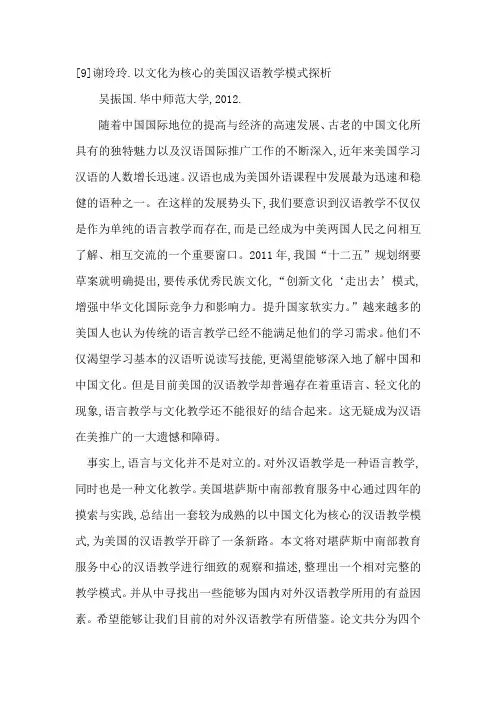 [9]谢玲玲.以文化为核心的美国汉语教学模式探析

吴振国.华中师范大学,2012.

随着中国国际地位的提高与经济的高速发展、古老的中国文化所具有的独特魅力以及汉语国际推广工作的不断深入,近年来美国学习汉语的人数增长迅速。汉语也成为美国外语课程中发展最为迅速和稳健的语种之一。在这样的发展势头下,我们要意识到汉语教学不仅仅是作为单纯的语言教学而存在,而是已经成为中美两国人民之间相互了解、相互交流的一个重要窗口。2011年,我国“十二五”规划纲要草案就明确提出,要传承优秀民族文化,“创新文化‘走出去’模式,增强中华文化国际竞争力和影响力。提升国家软实力。”越来越多的美国人也认为传统的语言教学已经不能满足他们的学习需求。他们不仅渴望学习基本的汉语听说读写技能,更渴望能够深入地了解中国和中国文化。但是目前美国的汉语教学却普遍存在着重语言、轻文化的现象,语言教学与文化教学还不能很好的结合起来。这无疑成为汉语在美推广的一大遗憾和障碍。

事实上,语言与文化并不是对立的。对外汉语教学是一种语言教学,同时也是一种文化教学。美国堪萨斯中南部教育服务中心通过四年的摸索与实践,总结出一套较为成熟的以中国文化为核心的汉语教学模式,为美国的汉语教学开辟了一条新路。本文将对堪萨斯中南部教育服务中心的汉语教学进行细致的观察和描述,整理出一个相对完整的教学模式。并从中寻找出一些能够为国内对外汉语教学所用的有益因素。希望能够让我们目前的对外汉语教学有所借鉴。论文共分为四个